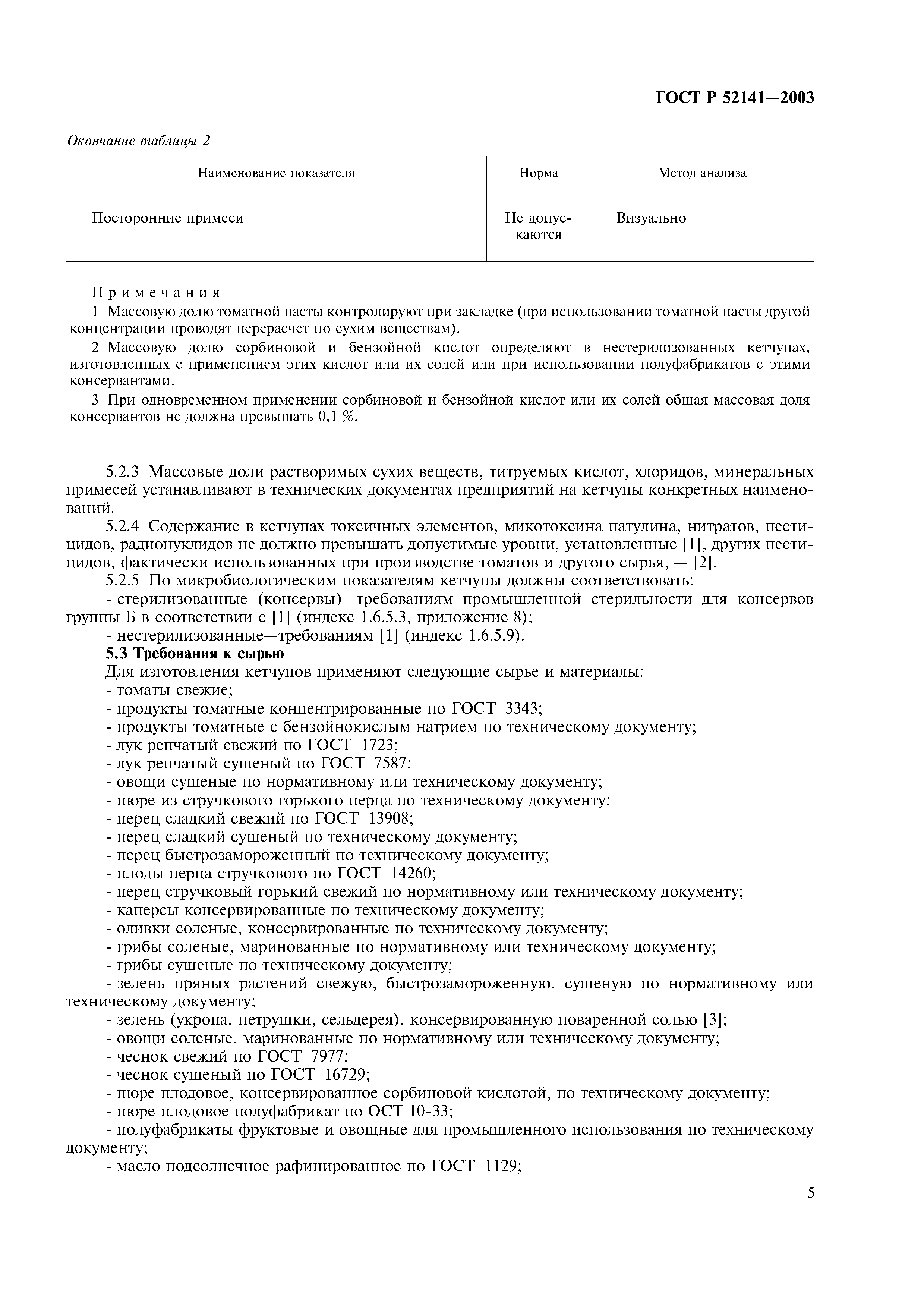 ГОСТ Р 52141—2003

Окончание таблицы 2

| Наименование показателя | Норма | Метод анализа |
|---|---|---|
| Посторонние примеси | Не допускаются | Визуально |

Примечания

1 Массовую долю томатной пасты контролируют при закладке (при использовании томатной пасты другой концентрации проводят перерасчет по сухим веществам).

2 Массовую долю сорбиновой и бензойной кислот определяют в нестерилизованных кетчупах, изготовленных с применением этих кислот или их солей или при использовании полуфабрикатов с этими консервантами.

3 При одновременном применении сорбиновой и бензойной кислот или их солей общая массовая доля консервантов не должна превышать 0,1 %.

5.2.3 Массовые доли растворимых сухих веществ, титруемых кислот, хлоридов, минеральных примесей устанавливают в технических документах предприятий на кетчупы конкретных наименований.

5.2.4 Содержание в кетчупах токсичных элементов, микотоксина патулина, нитратов, пестицидов, радионуклидов не должно превышать допустимые уровни, установленные [1], других пестицидов, фактически использованных при производстве томатов и другого сырья, — [2].

5.2.5 По микробиологическим показателям кетчупы должны соответствовать:

- стерилизованные (консервы)—требованиям промышленной стерильности для консервов группы Б в соответствии с [1] (индекс 1.6.5.3, приложение 8);

- нестерилизованные—требованиям [1] (индекс 1.6.5.9).

5.3 Требования к сырью

Для изготовления кетчупов применяют следующие сырье и материалы:

- томаты свежие;
- продукты томатные концентрированные по ГОСТ 3343;
- продукты томатные с бензойнокислым натрием по техническому документу;
- лук репчатый свежий по ГОСТ 1723;
- лук репчатый сушеный по ГОСТ 7587;
- овощи сушеные по нормативному или техническому документу;
- пюре из стручкового горького перца по техническому документу;
- перец сладкий свежий по ГОСТ 13908;
- перец сладкий сушеный по техническому документу;
- перец быстрозамороженный по техническому документу;
- плоды перца стручкового по ГОСТ 14260;
- перец стручковый горький свежий по нормативному или техническому документу;
- каперсы консервированные по техническому документу;
- оливки соленые, консервированные по техническому документу;
- грибы соленые, маринованные по нормативному или техническому документу;
- грибы сушеные по техническому документу;
- зелень пряных растений свежую, быстрозамороженную, сушеную по нормативному или техническому документу;
- зелень (укропа, петрушки, сельдерея), консервированную поваренной солью [3];
- овощи соленые, маринованные по нормативному или техническому документу;
- чеснок свежий по ГОСТ 7977;
- чеснок сушеный по ГОСТ 16729;
- пюре плодовое, консервированное сорбиновой кислотой, по техническому документу;
- пюре плодовое полуфабрикат по ОСТ 10-33;
- полуфабрикаты фруктовые и овощные для промышленного использования по техническому документу;
- масло подсолнечное рафинированное по ГОСТ 1129;

5